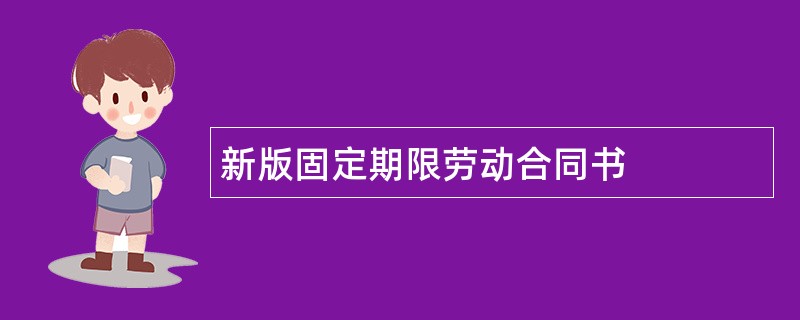 新版固定期限劳动合同书